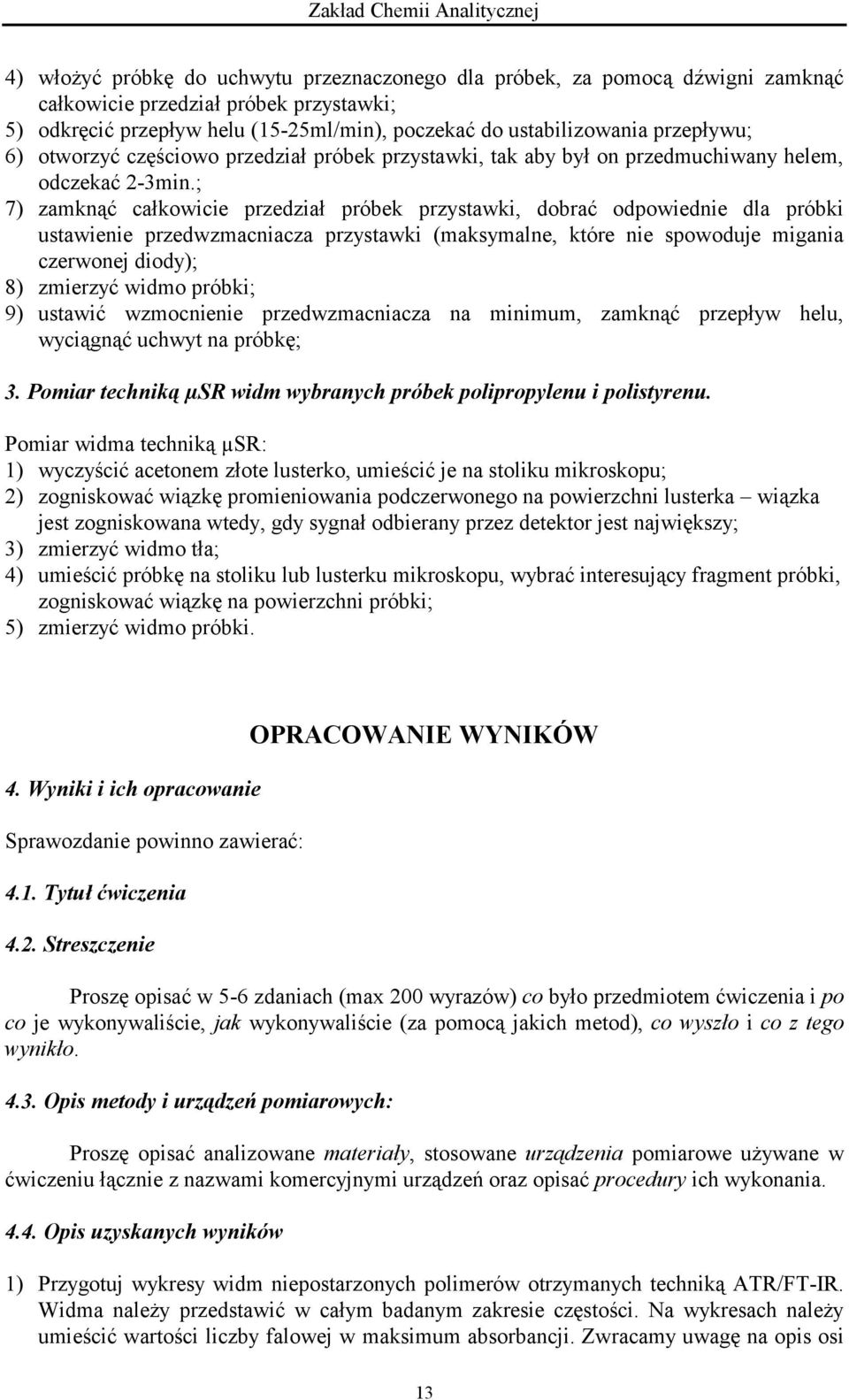 Zakład Chemii Analitycznej

4) włożyć próbkę do uchwytu przeznaczonego dla próbek, za pomocą dźwigni zamknąć całkowicie przedział próbek przystawki;
5) odkręcić przepływ helu (15-25ml/min), poczekać do ustabilizowania przepływu;
6) otworzyć częściowo przedział próbek przystawki, tak aby był on przedmuchiwany helem, odczekać 2-3min.;
7) zamknąć całkowicie przedział próbek przystawki, dobrać odpowiednie dla próbki ustawienie przedwzmacniacza przystawki (maksymalne, które nie spowoduje migania czerwonej diody);
8) zmierzyć widmo próbki;
9) ustawić wzmocnienie przedwzmacniacza na minimum, zamknąć przepływ helu, wyciągnąć uchwyt na próbkę;

3. Pomiar techniką μSR widm wybranych próbek polipropylenu i polistyrenu.

Pomiar widma techniką μSR:
1) wyczyścić acetonem złote lusterko, umieścić je na stoliku mikroskopu;
2) zogniskować wiązkę promieniowania podczerwonego na powierzchni lusterka – wiązka jest zogniskowana wtedy, gdy sygnał odbierany przez detektor jest największy;
3) zmierzyć widmo tła;
4) umieścić próbkę na stoliku lub lusterku mikroskopu, wybrać interesujący fragment próbki, zogniskować wiązkę na powierzchni próbki;
5) zmierzyć widmo próbki.

OPRACOWANIE WYNIKÓW

4. Wyniki i ich opracowanie

Sprawozdanie powinno zawierać:

4.1. Tytuł ćwiczenia

4.2. Streszczenie

Proszę opisać w 5-6 zdaniach (max 200 wyrazów) co było przedmiotem ćwiczenia i po co je wykonywaliście, jak wykonywaliście (za pomocą jakich metod), co wyszło i co z tego wynikło.

4.3. Opis metody i urządzeń pomiarowych:

Proszę opisać analizowane materiały, stosowane urządzenia pomiarowe używane w ćwiczeniu łącznie z nazwami komercyjnymi urządzeń oraz opisać procedury ich wykonania.

4.4. Opis uzyskanych wyników

1) Przygotuj wykresy widm niepostarzonych polimerów otrzymanych techniką ATR/FT-IR. Widma należy przedstawić w całym badanym zakresie częstości. Na wykresach należy umieścić wartości liczby falowej w maksimum absorbancji. Zwracamy uwagę na opis osi

13